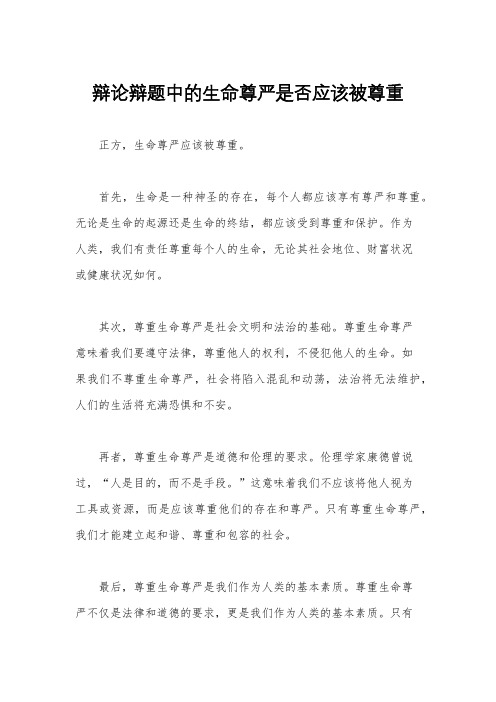 辩论辩题中的生命尊严是否应该被尊重

正方，生命尊严应该被尊重。

首先，生命是一种神圣的存在，每个人都应该享有尊严和尊重。无论是生命的起源还是生命的终结，都应该受到尊重和保护。作为人类，我们有责任尊重每个人的生命，无论其社会地位、财富状况或健康状况如何。

其次，尊重生命尊严是社会文明和法治的基础。尊重生命尊严意味着我们要遵守法律，尊重他人的权利，不侵犯他人的生命。如果我们不尊重生命尊严，社会将陷入混乱和动荡，法治将无法维护，人们的生活将充满恐惧和不安。

再者，尊重生命尊严是道德和伦理的要求。伦理学家康德曾说过，“人是目的，而不是手段。”这意味着我们不应该将他人视为工具或资源，而是应该尊重他们的存在和尊严。只有尊重生命尊严，我们才能建立起和谐、尊重和包容的社会。

最后，尊重生命尊严是我们作为人类的基本素质。尊重生命尊严不仅是法律和道德的要求，更是我们作为人类的基本素质。只有